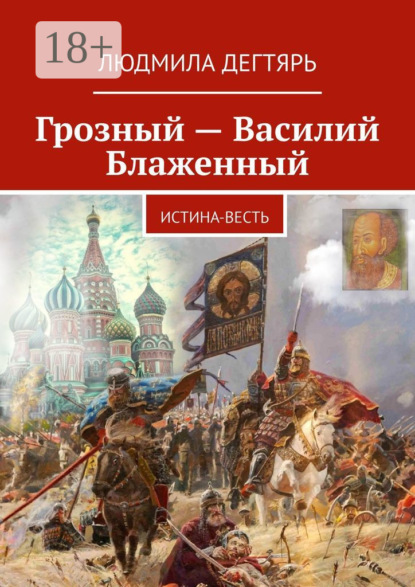 18+

ЛЮДМИЛА ДЕГТЯРЬ

Грозный — Василий Блаженный

ИСТИНА-ВЕСТЬ